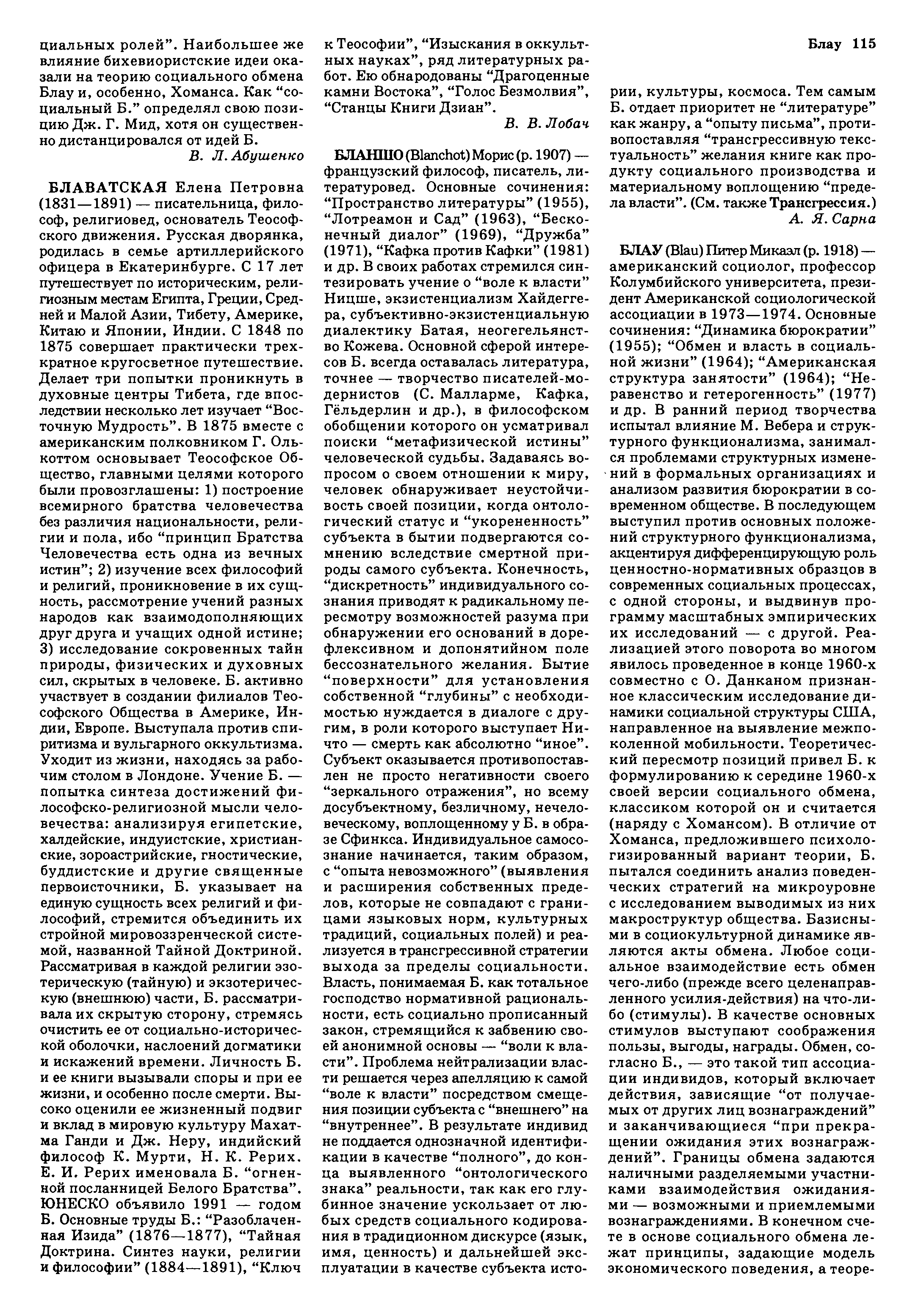 Блау 115

циальных ролей". Наибольшее же влияние бихевиористские идеи оказали на теорию социального обмена Блау и, особенно, Хоманса. Как "социальный Б." определял свою позицию Дж. Г. Мид, хотя он существенно дистанцировался от идей Б.

В. Л. Абушенко

БЛАВАТСКАЯ Елена Петровна (1831—1891) — писательница, философ, религиовед, основатель Теософского движения. Русская дворянка, родилась в семье артиллерийского офицера в Екатеринбурге. С 17 лет путешествует по историческим, религиозным местам Египта, Греции, Средней и Малой Азии, Тибету, Америке, Китаю и Японии, Индии. С 1848 по 1875 совершает практически трехкратное кругосветное путешествие. Делает три попытки проникнуть в духовные центры Тибета, где впоследствии несколько лет изучает "Восточную Мудрость". В 1875 вместе с американским полковником Г. Олькоттом основывает Теософское Общество, главными целями которого были провозглашены: 1) построение всемирного братства человечества без различия национальности, религии и пола, ибо "принцип Братства Человечества есть одна из вечных истин"; 2) изучение всех философий и религий, проникновение в их сущность, рассмотрение учений разных народов как взаимодополняющих друг друга и учащих одной истине; 3) исследование сокровенных тайн природы, физических и духовных сил, скрытых в человеке. Б. активно участвует в создании филиалов Теософского Общества в Америке, Индии, Европе. Выступала против спиритизма и вульгарного оккультизма. Уходит из жизни, находясь за рабочим столом в Лондоне. Учение Б. — попытка синтеза достижений философско-религиозной мысли человечества: анализируя египетские, халдейские, индуистские, христианские, зороастрийские, гностические, буддистские и другие священные первоисточники, Б. указывает на единую сущность всех религий и философий, стремится объединить их стройной мировоззренческой системой, названной Тайной Доктриной. Рассматривая в каждой религии эзотерическую (тайную) и экзотерическую (внешнюю) части, Б. рассматривала их скрытую сторону, стремясь очистить ее от социально-исторической оболочки, наслоений догматики и искажений времени. Личность Б. и ее книги вызывали споры и при ее жизни, и особенно после смерти. Высоко оценили ее жизненный подвиг и вклад в мировую культуру Махатма Ганди и Дж. Неру, индийский философ К. Мурти, Н. К. Рерих. Е. И. Рерих именовала Б. "огненной посланницей Белого Братства". ЮНЕСКО объявило 1991 — годом Б. Основные труды Б.: "Разоблаченная Изида" (1876—1877), "Тайная Доктрина. Синтез науки, религии и философии" (1884—1891), "Ключ к Теософии", "Изыскания в оккультных науках", ряд литературных работ. Ею обнародованы "Драгоценные камни Востока", "Голос Безмолвия", "Станцы Книги Дзиан".

В. В. Лобач

БЛАНШО (Blanchot) Морис (р. 1907) — французский философ, писатель, литературовед. Основные сочинения: "Пространство литературы" (1955), "Лотреамон и Сад" (1963), "Бесконечный диалог" (1969), "Дружба" (1971), "Кафка против Кафки" (1981) и др. В своих работах стремился синтезировать учение о "воле к власти" Ницше, экзистенциализм Хайдеггера, субъективно-экзистенциальную диалектику Батая, неогегельянство Кожева. Основной сферой интересов Б. всегда оставалась литература, точнее — творчество писателей-модернистов (С. Малларме, Кафка, Гёльдерлин и др.), в философском обобщении которого он усматривал поиски "метафизической истины" человеческой судьбы. Задаваясь вопросом о своем отношении к миру, человек обнаруживает неустойчивость своей позиции, когда онтологический статус и "укорененность" субъекта в бытии подвергаются сомнению вследствие смертной природы самого субъекта. Конечность, "дискретность" индивидуального сознания приводят к радикальному пересмотру возможностей разума при обнаружении его оснований в дорефлексивном и допонятийном поле бессознательного желания. Бытие "поверхности" для установления собственной "глубины" с необходимостью нуждается в диалоге с другим, в роли которого выступает Ничто — смерть как абсолютно "иное". Субъект оказывается противопоставлен не просто негативности своего "зеркального отражения", но всему досубъектному, безличному, нечеловеческому, воплощенному у Б. в образе Сфинкса. Индивидуальное самосознание начинается, таким образом, с "опыта невозможного" (выявления и расширения собственных пределов, которые не совпадают с границами языковых норм, культурных традиций, социальных полей) и реализуется в трансгрессивной стратегии выхода за пределы социальности. Власть, понимаемая Б. как тотальное господство нормативной рациональности, есть социально прописанный закон, стремящийся к забвению своей анонимной основы — "воли к власти". Проблема нейтрализации власти решается через апелляцию к самой "воле к власти" посредством смещения позиции субъекта с "внешнего" на "внутреннее". В результате индивид не поддается однозначной идентификации в качестве "полного", до конца выявленного "онтологического знака" реальности, так как его глубинное значение ускользает от любых средств социального кодирования в традиционном дискурсе (язык, имя, ценность) и дальнейшей эксплуатации в качестве субъекта истории, культуры, космоса. Тем самым Б. отдает приоритет не "литературе" как жанру, а "опыту письма", противопоставляя "трансгрессивную текстуальность" желания книге как продукту социального производства и материальному воплощению "предела власти". (См. также Трансгрессия.)

А. Я. Сарна

БЛАУ (Blau) Питер Микаэл (р. 1918) — американский социолог, профессор Колумбийского университета, президент Американской социологической ассоциации в 1973—1974. Основные сочинения: "Динамика бюрократии" (1955); "Обмен и власть в социальной жизни" (1964); "Американская структура занятости" (1964); "Неравенство и гетерогенность" (1977) и др. В ранний период творчества испытал влияние М. Вебера и структурного функционализма, занимался проблемами структурных изменений в формальных организациях и анализом развития бюрократии в современном обществе. В последующем выступил против основных положений структурного функционализма, акцентируя дифференцирующую роль ценностно-нормативных образцов в современных социальных процессах, с одной стороны, и выдвинув программу масштабных эмпирических их исследований — с другой. Реализацией этого поворота во многом явилось проведенное в конце 1960-х совместно с О. Данканом признанное классическим исследование динамики социальной структуры США, направленное на выявление межпоколенной мобильности. Теоретический пересмотр позиций привел Б. к формулированию к середине 1960-х своей версии социального обмена, классиком которой он и считается (наряду с Хомансом). В отличие от Хоманса, предложившего психологизированный вариант теории, Б. пытался соединить анализ поведенческих стратегий на микроуровне с исследованием выводимых из них макроструктур общества. Базисными в социокультурной динамике являются акты обмена. Любое социальное взаимодействие есть обмен чего-либо (прежде всего целенаправленного усилия-действия) на что-либо (стимулы). В качестве основных стимулов выступают соображения пользы, выгоды, награды. Обмен, согласно Б., — это такой тип ассоциации индивидов, который включает действия, зависящие "от получаемых от других лиц вознаграждений" и заканчивающиеся "при прекращении ожидания этих вознаграждений". Границы обмена задаются наличными разделяемыми участниками взаимодействия ожиданиями — возможными и приемлемыми вознаграждениями. В конечном счете в основе социального обмена лежат принципы, задающие модель экономического поведения, а теоре-